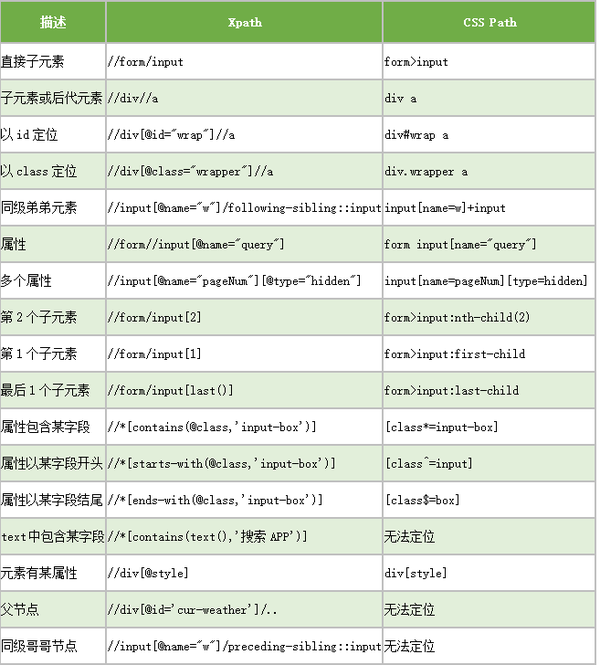 | 描述 | Xpath | CSS Path |
|---|---|---|
| 直接子元素 | //form/input | form>input |
| 子元素或后代元素 | //div//a | div a |
| 以 id 定位 | //div[@id="wrap"]//a | div#wrap a |
| 以 class 定位 | //div[@class="wrapper"]//a | div.wrapper a |
| 同级弟弟元素 | //input[@name="w"]/following-sibling::input | input[name=w]+input |
| 属性 | //form//input[@name="query"] | form input[name="query"] |
| 多个属性 | //input[@name="pageNum"][@type="hidden"] | input[name=pageNum][type=hidden] |
| 第 2 个子元素 | //form/input[2] | form>input:nth-child(2) |
| 第 1 个子元素 | //form/input[1] | form>input:first-child |
| 最后 1 个子元素 | //form/input[last()] | form>input:last-child |
| 属性包含某字段 | //*[contains(@class,'input-box')] | [class*=input-box] |
| 属性以某字段开头 | //*[starts-with(@class,'input-box')] | [class^=input] |
| 属性以某字段结尾 | //*[ends-with(@class,'input-box')] | [class$=box] |
| text 中包含某字段 | //*[contains(text(),'搜索 APP')] | 无法定位 |
| 元素有某属性 | //div[@style] | div[style] |
| 父节点 | //div[@id='cur-weather']/.. | 无法定位 |
| 同级哥哥节点 | //input[@name="w"]/preceding-sibling::input | 无法定位 |